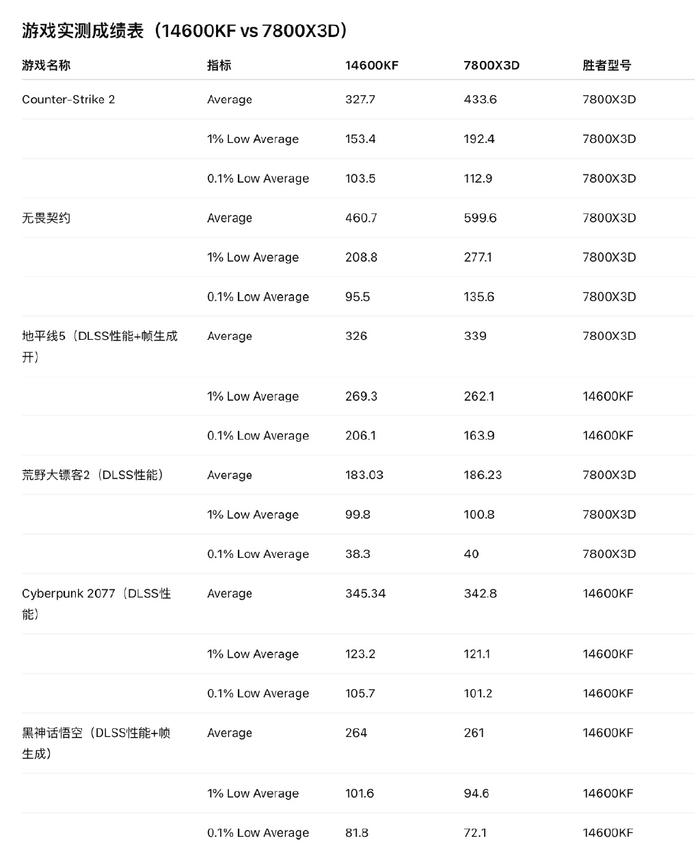 游戏实测成绩表（14600KF vs 7800X3D）

| 游戏名称 | 指标 | 14600KF | 7800X3D | 胜者型号 |
|---|---|---|---|---|
| Counter-Strike 2 | Average | 327.7 | 433.6 | 7800X3D |
| | 1% Low Average | 153.4 | 192.4 | 7800X3D |
| | 0.1% Low Average | 103.5 | 112.9 | 7800X3D |
| 无畏契约 | Average | 460.7 | 599.6 | 7800X3D |
| | 1% Low Average | 208.8 | 277.1 | 7800X3D |
| | 0.1% Low Average | 95.5 | 135.6 | 7800X3D |
| 地平线5（DLSS性能+帧生成开） | Average | 326 | 339 | 7800X3D |
| | 1% Low Average | 269.3 | 262.1 | 14600KF |
| | 0.1% Low Average | 206.1 | 163.9 | 14600KF |
| 荒野大镖客2（DLSS性能） | Average | 183.03 | 186.23 | 7800X3D |
| | 1% Low Average | 99.8 | 100.8 | 7800X3D |
| | 0.1% Low Average | 38.3 | 40 | 7800X3D |
| Cyberpunk 2077（DLSS性能） | Average | 345.34 | 342.8 | 14600KF |
| | 1% Low Average | 123.2 | 121.1 | 14600KF |
| | 0.1% Low Average | 105.7 | 101.2 | 14600KF |
| 黑神话悟空（DLSS性能+帧生成） | Average | 264 | 261 | 14600KF |
| | 1% Low Average | 101.6 | 94.6 | 14600KF |
| | 0.1% Low Average | 81.8 | 72.1 | 14600KF |